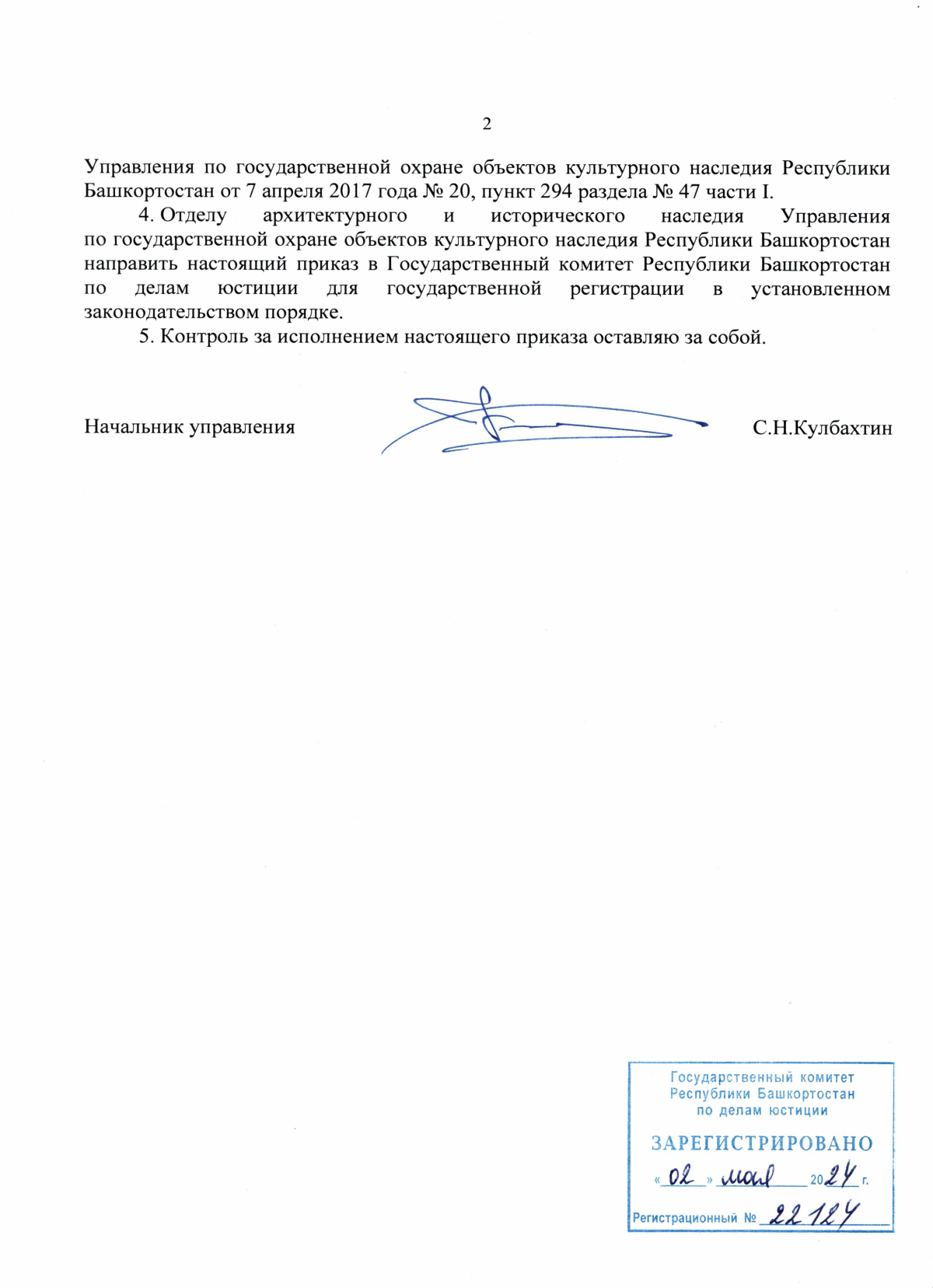 2

Управления по государственной охране объектов культурного наследия Республики Башкортостан от 7 апреля 2017 года № 20, пункт 294 раздела № 47 части I.

4. Отделу архитектурного и исторического наследия Управления по государственной охране объектов культурного наследия Республики Башкортостан направить настоящий приказ в Государственный комитет Республики Башкортостан по делам юстиции для государственной регистрации в установленном законодательством порядке.

5. Контроль за исполнением настоящего приказа оставляю за собой.

Начальник управления С.Н.Кулбахтин

Государственный комитет Республики Башкортостан по делам юстиции

ЗАРЕГИСТРИРОВАНО

« 02 » мая 2024 г.

Регистрационный № 22124